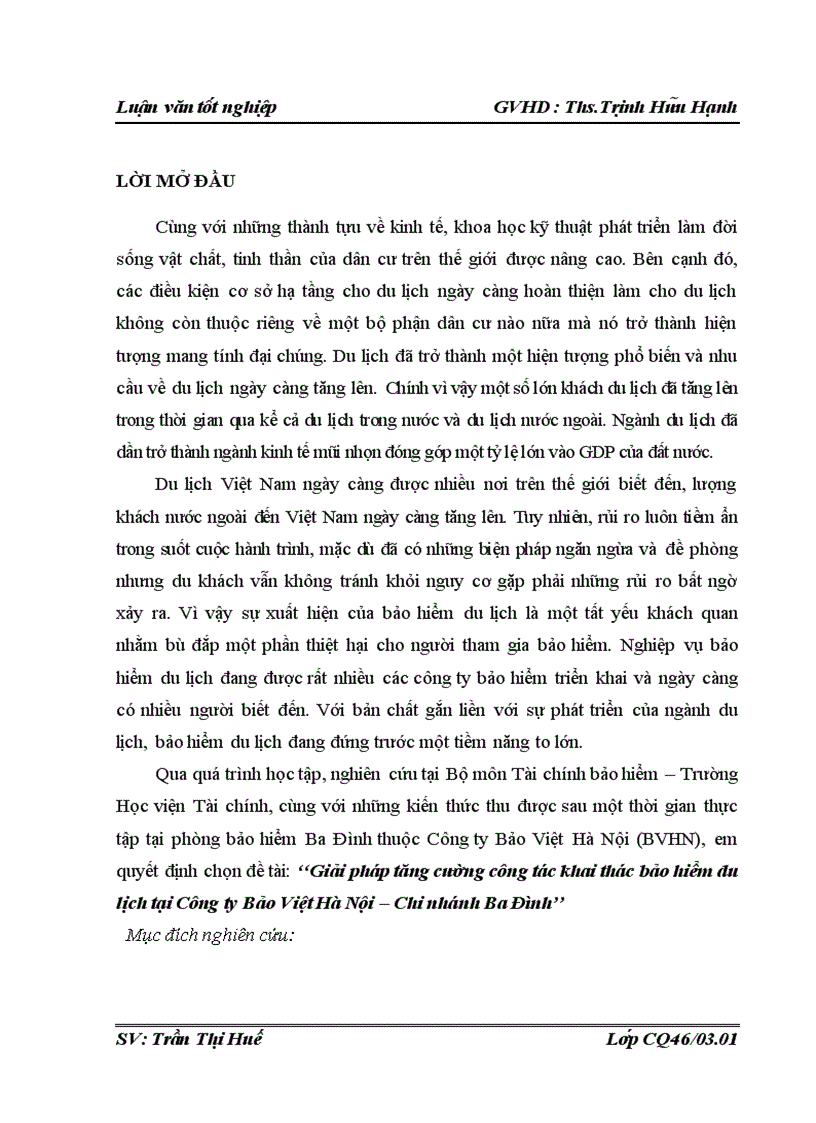 Luận văn tốt nghiệp GVHD : Ths.Trịnh Hữu Hạnh

LỜI MỞ ĐẦU

Cùng với những thành tựu về kinh tế, khoa học kỹ thuật phát triển làm đời sống vật chất, tinh thần của dân cư trên thế giới được nâng cao. Bên cạnh đó, các điều kiện cơ sở hạ tầng cho du lịch ngày càng hoàn thiện làm cho du lịch không còn thuộc riêng về một bộ phận dân cư nào nữa mà nó trở thành hiện tượng mang tính đại chúng. Du lịch đã trở thành một hiện tượng phổ biến và nhu cầu về du lịch ngày càng tăng lên. Chính vì vậy một số lớn khách du lịch đã tăng lên trong thời gian qua kể cả du lịch trong nước và du lịch nước ngoài. Ngành du lịch đã dần trở thành ngành kinh tế mũi nhọn đóng góp một tỷ lệ lớn vào GDP của đất nước.

Du lịch Việt Nam ngày càng được nhiều nơi trên thế giới biết đến, lượng khách nước ngoài đến Việt Nam ngày càng tăng lên. Tuy nhiên, rủi ro luôn tiềm ẩn trong suốt cuộc hành trình, mặc dù đã có những biện pháp ngăn ngừa và đề phòng nhưng du khách vẫn không tránh khỏi nguy cơ gặp phải những rủi ro bất ngờ xảy ra. Vì vậy sự xuất hiện của bảo hiểm du lịch là một tất yếu khách quan nhằm bù đắp một phần thiệt hại cho người tham gia bảo hiểm. Nghiệp vụ bảo hiểm du lịch đang được rất nhiều các công ty bảo hiểm triển khai và ngày càng có nhiều người biết đến. Với bản chất gắn liền với sự phát triển của ngành du lịch, bảo hiểm du lịch đang đứng trước một tiềm năng to lớn.

Qua quá trình học tập, nghiên cứu tại Bộ môn Tài chính bảo hiểm – Trường Học viện Tài chính, cùng với những kiến thức thu được sau một thời gian thực tập tại phòng bảo hiểm Ba Đình thuộc Công ty Bảo Việt Hà Nội (BVHN), em quyết định chọn đề tài: “Giải pháp tăng cường công tác khai thác bảo hiểm du lịch tại Công ty Bảo Việt Hà Nội – Chi nhánh Ba Đình”

Mục đích nghiên cứu:

SV: Trần Thị Huế Lớp CQ46/03.01